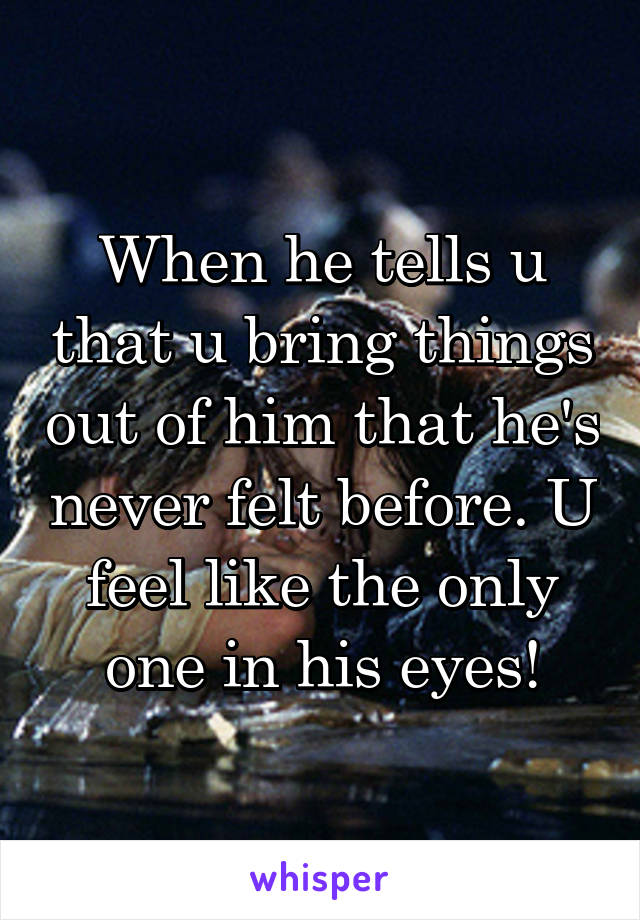 When he tells u that u bring things out of him that he's never felt before. U feel like the only one in his eyes!

whisper